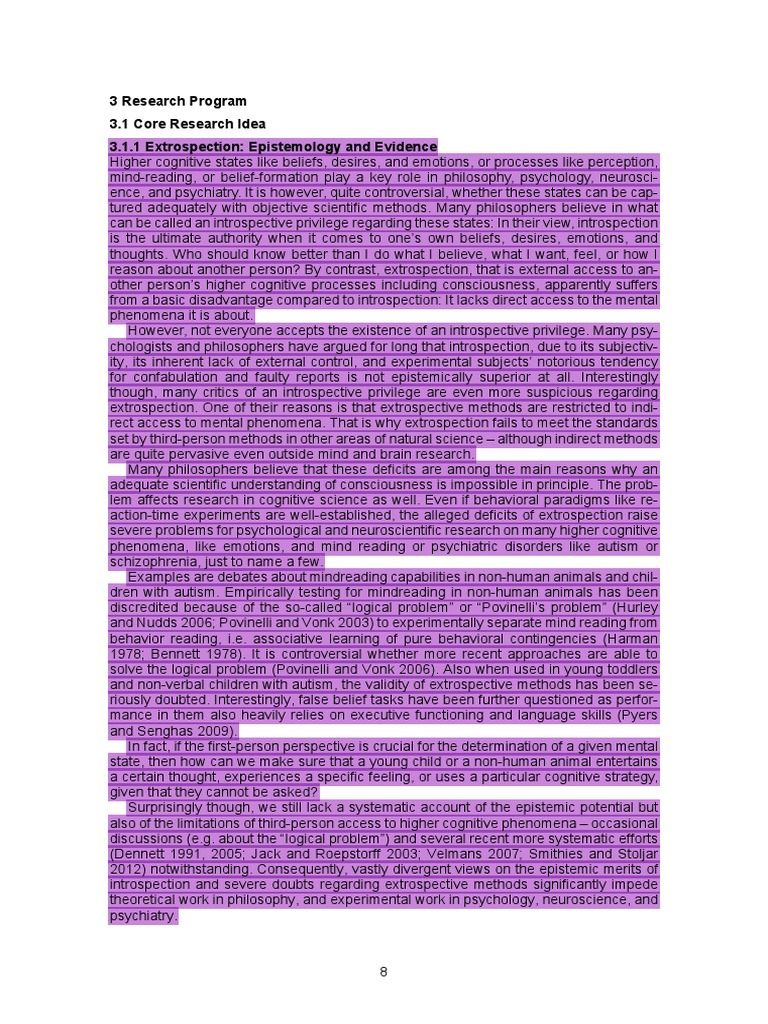 3 Research Program

3.1 Core Research Idea

3.1.1 Extrospection: Epistemology and Evidence

Higher cognitive states like beliefs, desires, and emotions, or processes like perception, mind-reading, or belief-formation play a key role in philosophy, psychology, neuroscience, and psychiatry. It is however, quite controversial, whether these states can be captured adequately with objective scientific methods. Many philosophers believe in what can be called an introspective privilege regarding these states: In their view, introspection is the ultimate authority when it comes to one's own beliefs, desires, emotions, and thoughts. Who should know better than I do what I believe, what I want, feel, or how I reason about another person? By contrast, extrospection, that is external access to another person's higher cognitive processes including consciousness, apparently suffers from a basic disadvantage compared to introspection: It lacks direct access to the mental phenomena it is about.

However, not everyone accepts the existence of an introspective privilege. Many psychologists and philosophers have argued for long that introspection, due to its subjectivity, its inherent lack of external control, and experimental subjects' notorious tendency for confabulation and faulty reports is not epistemically superior at all. Interestingly though, many critics of an introspective privilege are even more suspicious regarding extrospection. One of their reasons is that extrospective methods are restricted to indirect access to mental phenomena. That is why extrospection fails to meet the standards set by third-person methods in other areas of natural science – although indirect methods are quite pervasive even outside mind and brain research.

Many philosophers believe that these deficits are among the main reasons why an adequate scientific understanding of consciousness is impossible in principle. The problem affects research in cognitive science as well. Even if behavioral paradigms like reaction-time experiments are well-established, the alleged deficits of extrospection raise severe problems for psychological and neuroscientific research on many higher cognitive phenomena, like emotions, and mind reading or psychiatric disorders like autism or schizophrenia, just to name a few.

Examples are debates about mindreading capabilities in non-human animals and children with autism. Empirically testing for mindreading in non-human animals has been discredited because of the so-called "logical problem" or "Povinelli's problem" (Hurley and Nudds 2006; Povinelli and Vonk 2003) to experimentally separate mind reading from behavior reading, i.e. associative learning of pure behavioral contingencies (Harman 1978; Bennett 1978). It is controversial whether more recent approaches are able to solve the logical problem (Povinelli and Vonk 2006). Also when used in young toddlers and non-verbal children with autism, the validity of extrospective methods has been seriously doubted. Interestingly, false belief tasks have been further questioned as performance in them also heavily relies on executive functioning and language skills (Pyers and Senghas 2009).

In fact, if the first-person perspective is crucial for the determination of a given mental state, then how can we make sure that a young child or a non-human animal entertains a certain thought, experiences a specific feeling, or uses a particular cognitive strategy, given that they cannot be asked?

Surprisingly though, we still lack a systematic account of the epistemic potential but also of the limitations of third-person access to higher cognitive phenomena – occasional discussions (e.g. about the "logical problem") and several recent more systematic efforts (Dennett 1991, 2005; Jack and Roepstorff 2003; Velmans 2007; Smithies and Stoljar 2012) notwithstanding. Consequently, vastly divergent views on the epistemic merits of introspection and severe doubts regarding extrospective methods significantly impede theoretical work in philosophy, and experimental work in psychology, neuroscience, and psychiatry.

8